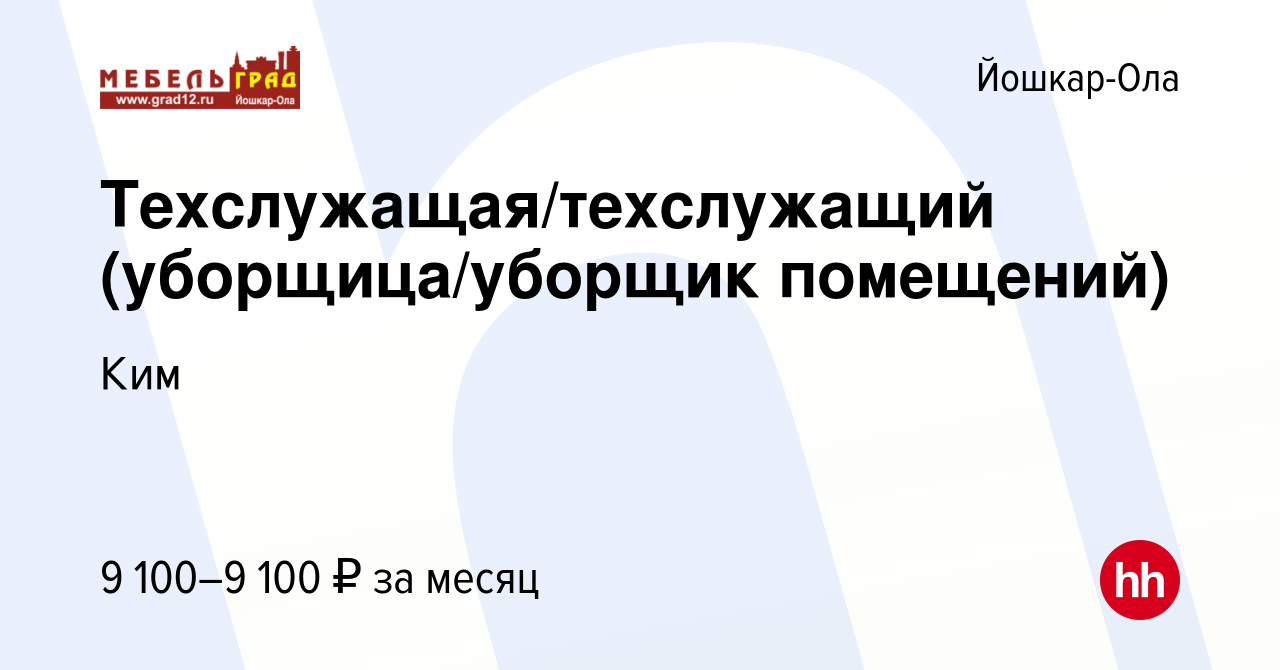 МЕБЕЛЬ ГРАД
www.grad12.ru Йошкар-Ола

Йошкар-Ола

Техслужащая/техслужащий (уборщица/уборщик помещений)

Ким

9 100–9 100 ₽ за месяц

hh